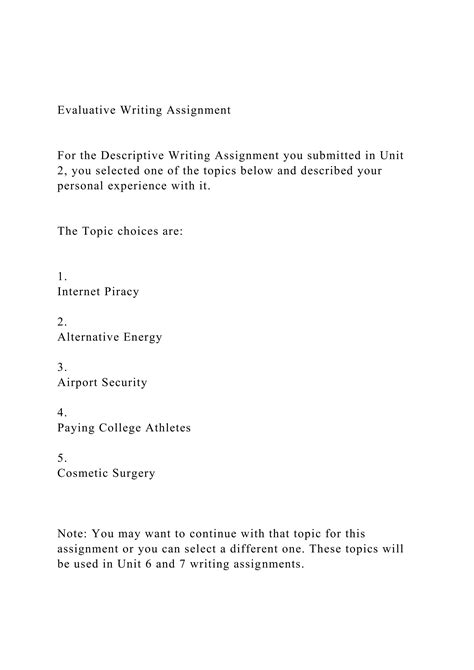 Evaluative Writing Assignment

For the Descriptive Writing Assignment you submitted in Unit 2, you selected one of the topics below and described your personal experience with it.

The Topic choices are:

1.
Internet Piracy

2.
Alternative Energy

3.
Airport Security

4.
Paying College Athletes

5.
Cosmetic Surgery

Note: You may want to continue with that topic for this assignment or you can select a different one. These topics will be used in Unit 6 and 7 writing assignments.